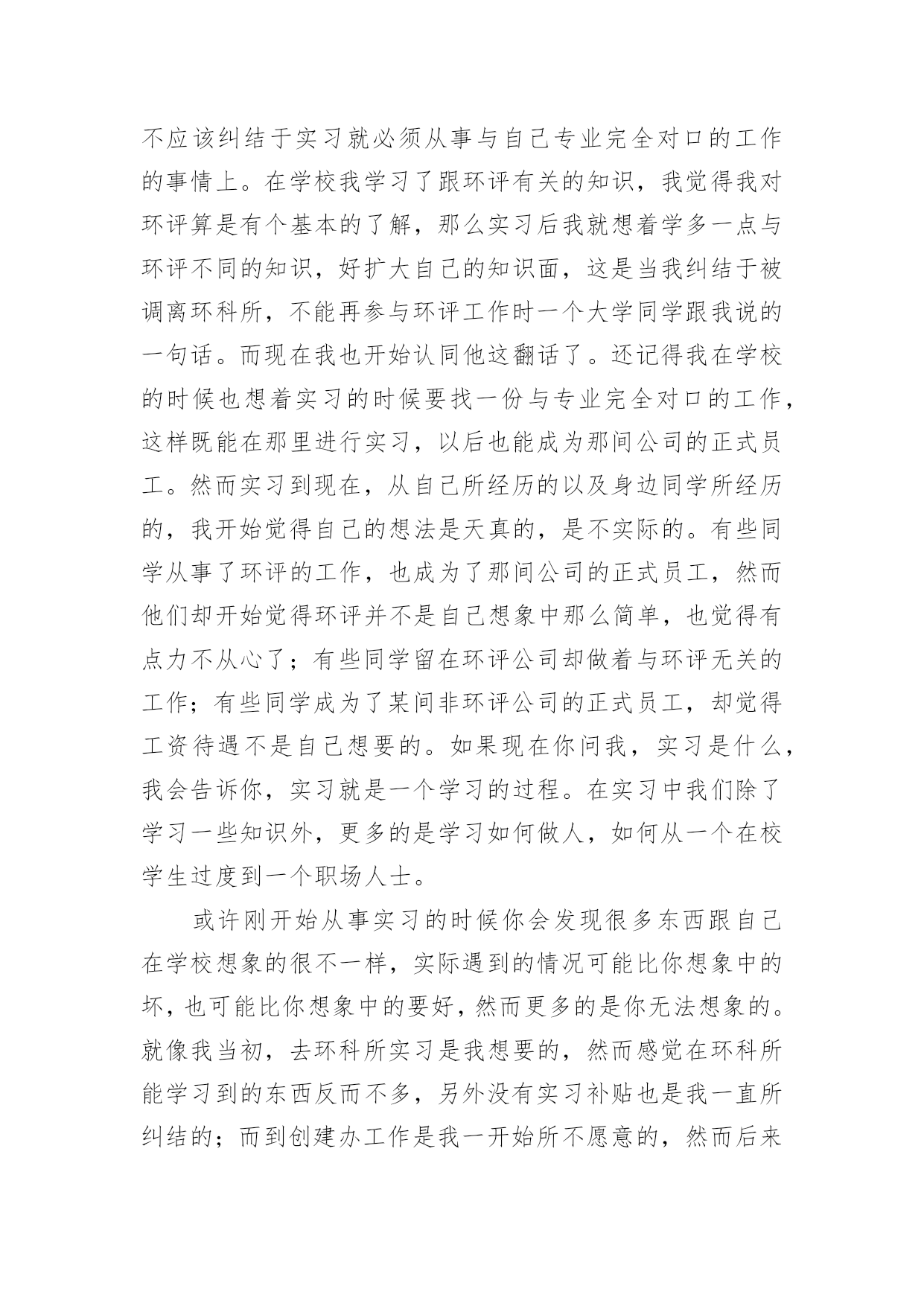 不应该纠结于实习就必须从事与自己专业完全对口的工作的事情上。在学校我学习了跟环评有关的知识，我觉得我对环评算是有个基本的了解，那么实习后我就想着学多一点与环评不同的知识，好扩大自己的知识面，这是当我纠结于被调离环科所，不能再参与环评工作时一个大学同学跟我说的一句话。而现在我也开始认同他这翻话了。还记得我在学校的时候也想着实习的时候要找一份与专业完全对口的工作，这样既能在那里进行实习，以后也能成为那间公司的正式员工。然而实习到现在，从自己所经历的以及身边同学所经历的，我开始觉得自己的想法是天真的，是不实际的。有些同学从事了环评的工作，也成为了那间公司的正式员工，然而他们却开始觉得环评并不是自己想象中那么简单，也觉得有点力不从心了；有些同学留在环评公司却做着与环评无关的工作；有些同学成为了某间非环评公司的正式员工，却觉得工资待遇不是自己想要的。如果现在你问我，实习是什么，我会告诉你，实习就是一个学习的过程。在实习中我们除了学习一些知识外，更多的是学习如何做人，如何从一个在校学生过度到一个职场人士。

或许刚开始从事实习的时候你会发现很多东西跟自己在学校想象的很不一样，实际遇到的情况可能比你想象中的坏，也可能比你想象中的要好，然而更多的是你无法想象的。就像我当初，去环科所实习是我想要的，然而感觉在环科所能学习到的东西反而不多，另外没有实习补贴也是我一直所纠结的；而到创建办工作是我一开始所不愿意的，然而后来